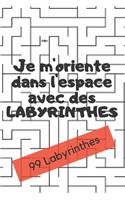 Je m'oriente dans l'espace avec des LABYRINTHES

99 Labyrinthes